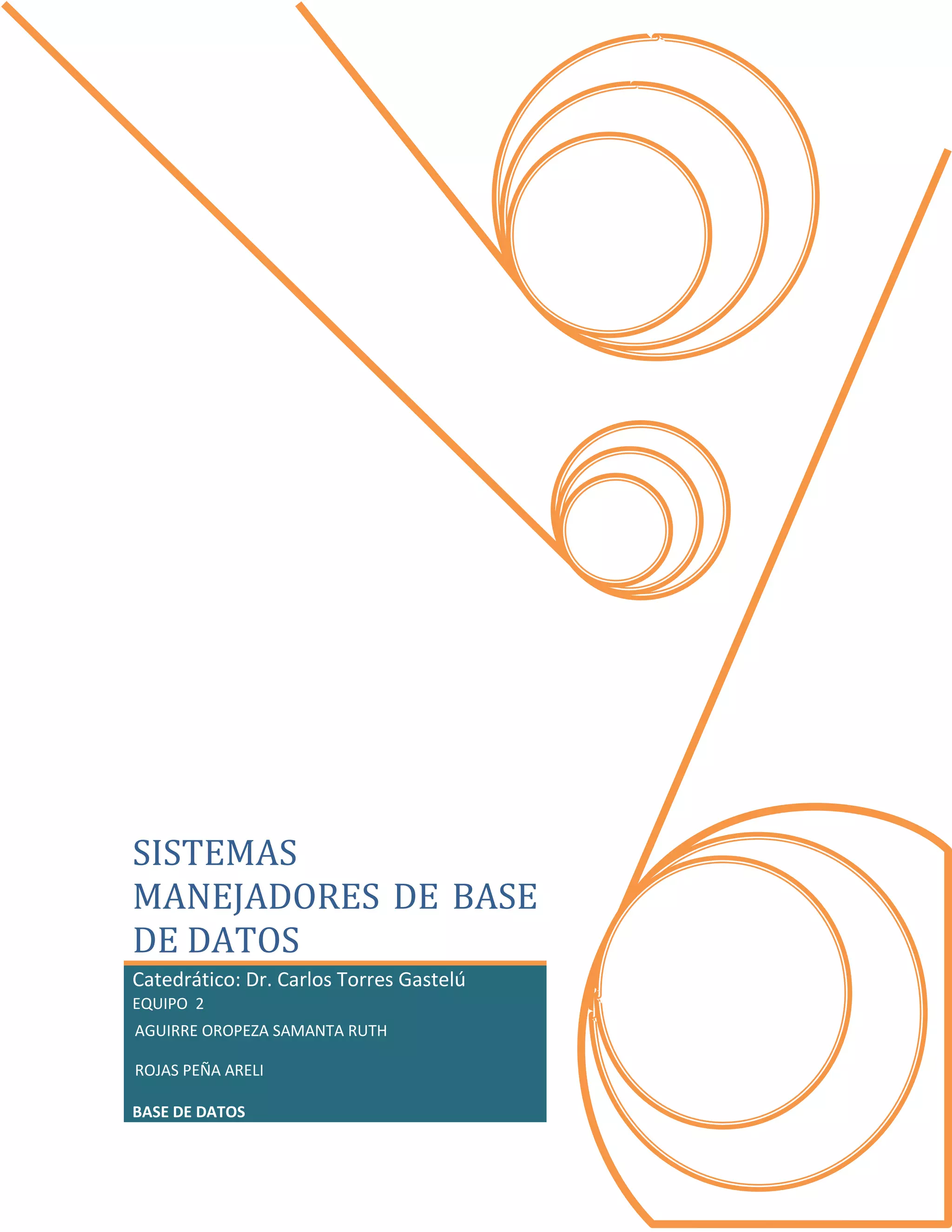 SISTEMAS MANEJADORES DE BASE DE DATOS

Catedrático: Dr. Carlos Torres Gastelú

EQUIPO 2

AGUIRRE OROPEZA SAMANTA RUTH

ROJAS PEÑA ARELI

BASE DE DATOS